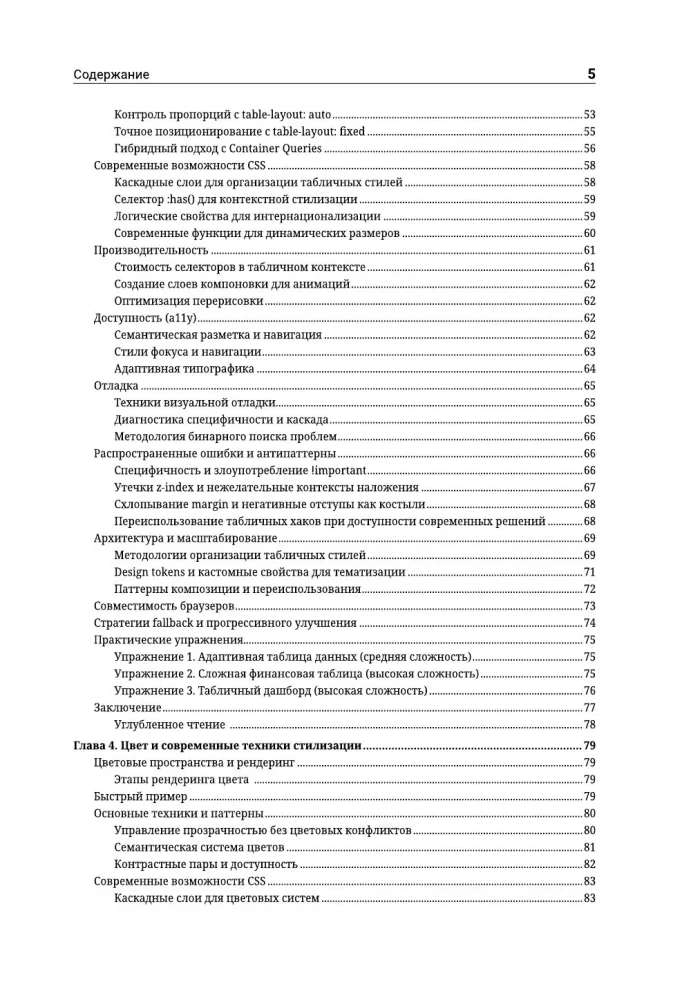 Содержание 5

Контроль пропорций с table-layout: auto 53
Точное позиционирование с table-layout: fixed 55
Гибридный подход с Container Queries 56
Современные возможности CSS 58
Каскадные слои для организации табличных стилей 58
Селектор :has() для контекстной стилизации 59
Логические свойства для интернационализации 59
Современные функции для динамических размеров 60
Производительность 61
Стоимость селекторов в табличном контексте 61
Создание слоев компоновки для анимаций 62
Оптимизация перерисовки 62
Доступность (a11y) 62
Семантическая разметка и навигация 62
Стили фокуса и навигации 63
Адаптивная типографика 64
Отладка 65
Техники визуальной отладки 65
Диагностика специфичности и каскада 65
Методология бинарного поиска проблем 66
Распространенные ошибки и антипаттерны 66
Специфичность и злоупотребление !important 66
Утечки z-index и нежелательные контексты наложения 67
Схлопывание margin и негативные отступы как костыли 68
Переиспользование табличных хаков при доступности современных решений 68
Архитектура и масштабирование 69
Методологии организации табличных стилей 69
Design tokens и кастомные свойства для тематизации 71
Паттерны композиции и переиспользования 72
Совместимость браузеров 73
Стратегии fallback и прогрессивного улучшения 74
Практические упражнения 75
Упражнение 1. Адаптивная таблица данных (средняя сложность) 75
Упражнение 2. Сложная финансовая таблица (высокая сложность) 75
Упражнение 3. Табличный дашборд (высокая сложность) 76
Заключение 77
Углубленное чтение 78
Глава 4. Цвет и современные техники стилизации 79
Цветовые пространства и рендеринг 79
Этапы рендеринга цвета 79
Быстрый пример 79
Основные техники и паттерны 80
Управление прозрачностью без цветовых конфликтов 80
Семантическая система цветов 81
Контрастные пары и доступность 82
Современные возможности CSS 83
Каскадные слои для цветовых систем 83